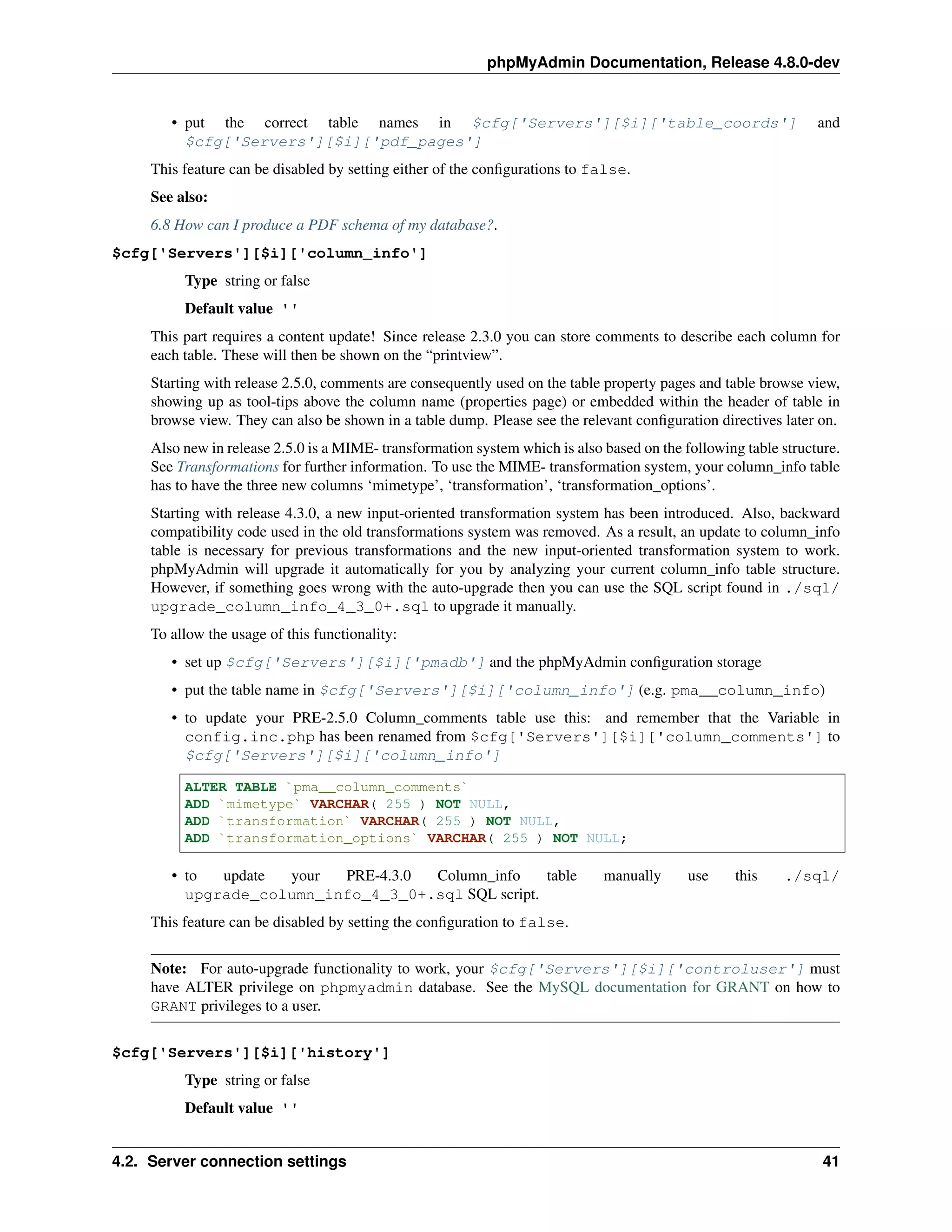 phpMyAdmin Documentation, Release 4.8.0-dev

• put the correct table names in $cfg['Servers'][$i]['table_coords'] and $cfg['Servers'][$i]['pdf_pages']

This feature can be disabled by setting either of the configurations to false.

See also:

6.8 How can I produce a PDF schema of my database?.

$cfg['Servers'][$i]['column_info']

Type string or false

Default value ''

This part requires a content update! Since release 2.3.0 you can store comments to describe each column for each table. These will then be shown on the “printview”.

Starting with release 2.5.0, comments are consequently used on the table property pages and table browse view, showing up as tool-tips above the column name (properties page) or embedded within the header of table in browse view. They can also be shown in a table dump. Please see the relevant configuration directives later on.

Also new in release 2.5.0 is a MIME- transformation system which is also based on the following table structure. See Transformations for further information. To use the MIME- transformation system, your column_info table has to have the three new columns ‘mimetype’, ‘transformation’, ‘transformation_options’.

Starting with release 4.3.0, a new input-oriented transformation system has been introduced. Also, backward compatibility code used in the old transformations system was removed. As a result, an update to column_info table is necessary for previous transformations and the new input-oriented transformation system to work. phpMyAdmin will upgrade it automatically for you by analyzing your current column_info table structure. However, if something goes wrong with the auto-upgrade then you can use the SQL script found in ./sql/upgrade_column_info_4_3_0+.sql to upgrade it manually.

To allow the usage of this functionality:

• set up $cfg['Servers'][$i]['pmadb'] and the phpMyAdmin configuration storage

• put the table name in $cfg['Servers'][$i]['column_info'] (e.g. pma__column_info)

• to update your PRE-2.5.0 Column_comments table use this: and remember that the Variable in config.inc.php has been renamed from $cfg['Servers'][$i]['column_comments'] to $cfg['Servers'][$i]['column_info']

ALTER TABLE `pma__column_comments`
ADD `mimetype` VARCHAR( 255 ) NOT NULL,
ADD `transformation` VARCHAR( 255 ) NOT NULL,
ADD `transformation_options` VARCHAR( 255 ) NOT NULL;

• to update your PRE-4.3.0 Column_info table manually use this ./sql/upgrade_column_info_4_3_0+.sql SQL script.

This feature can be disabled by setting the configuration to false.

Note: For auto-upgrade functionality to work, your $cfg['Servers'][$i]['controluser'] must have ALTER privilege on phpmyadmin database. See the MySQL documentation for GRANT on how to GRANT privileges to a user.

$cfg['Servers'][$i]['history']

Type string or false

Default value ''

4.2. Server connection settings 41